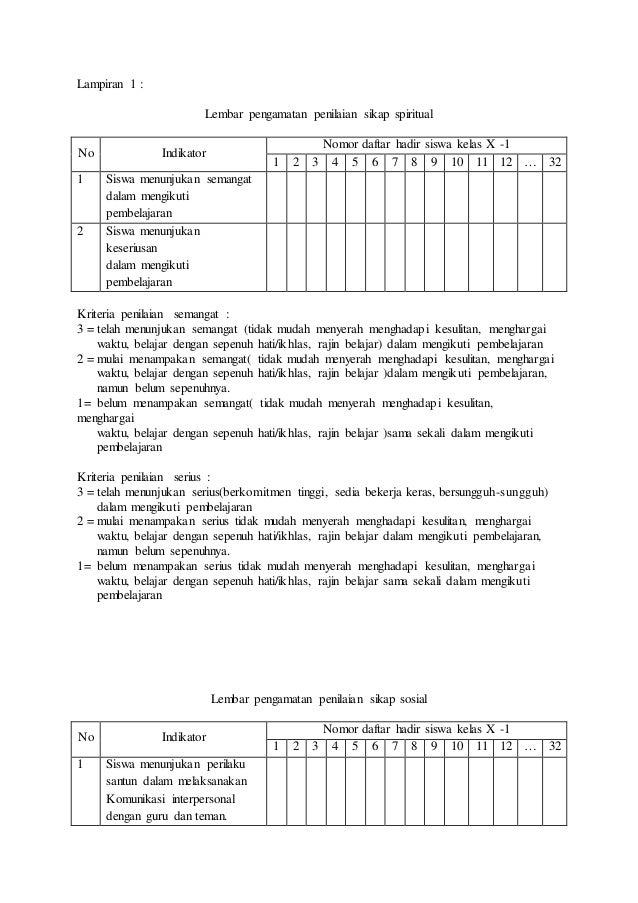 Lampiran 1 :

Lembar pengamatan penilaian sikap spiritual

| No | Indikator | Nomor daftar hadir siswa kelas X -1 | | | | | | | | | | | | | |
|---|---|---|---|---|---|---|---|---|---|---|---|---|---|---|---|
| | | 1 | 2 | 3 | 4 | 5 | 6 | 7 | 8 | 9 | 10 | 11 | 12 | … | 32 |
| 1 | Siswa menunjukan semangat dalam mengikuti pembelajaran | | | | | | | | | | | | | | |
| 2 | Siswa menunjukan keseriusan dalam mengikuti pembelajaran | | | | | | | | | | | | | | |

Kriteria penilaian semangat :
3 = telah menunjukan semangat (tidak mudah menyerah menghadapi kesulitan, menghargai waktu, belajar dengan sepenuh hati/ikhlas, rajin belajar) dalam mengikuti pembelajaran
2 = mulai menampakan semangat( tidak mudah menyerah menghadapi kesulitan, menghargai waktu, belajar dengan sepenuh hati/ikhlas, rajin belajar )dalam mengikuti pembelajaran, namun belum sepenuhnya.
1= belum menampakan semangat( tidak mudah menyerah menghadapi kesulitan, menghargai
waktu, belajar dengan sepenuh hati/ikhlas, rajin belajar )sama sekali dalam mengikuti pembelajaran

Kriteria penilaian serius :
3 = telah menunjukan serius(berkomitmen tinggi, sedia bekerja keras, bersungguh-sungguh) dalam mengikuti pembelajaran
2 = mulai menampakan serius tidak mudah menyerah menghadapi kesulitan, menghargai waktu, belajar dengan sepenuh hati/ikhlas, rajin belajar dalam mengikuti pembelajaran, namun belum sepenuhnya.
1= belum menampakan serius tidak mudah menyerah menghadapi kesulitan, menghargai waktu, belajar dengan sepenuh hati/ikhlas, rajin belajar sama sekali dalam mengikuti pembelajaran

Lembar pengamatan penilaian sikap sosial

| No | Indikator | Nomor daftar hadir siswa kelas X -1 | | | | | | | | | | | | | |
|---|---|---|---|---|---|---|---|---|---|---|---|---|---|---|---|
| | | 1 | 2 | 3 | 4 | 5 | 6 | 7 | 8 | 9 | 10 | 11 | 12 | … | 32 |
| 1 | Siswa menunjukan perilaku santun dalam melaksanakan Komunikasi interpersonal dengan guru dan teman. | | | | | | | | | | | | | | |